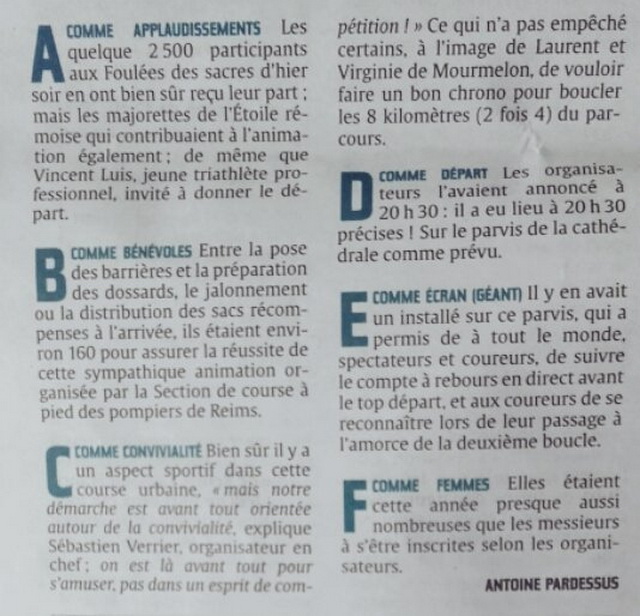 A COMME APPLAUDISSEMENTS Les quelque 2 500 participants aux Foulées des sacres d'hier soir en ont bien sûr reçu leur part ; mais les majorettes de l'Étoile rémoise qui contribuaient à l'animation également ; de même que Vincent Luis, jeune triathlète professionnel, invité à donner le départ.

B COMME BÉNÉVOLES Entre la pose des barrières et la préparation des dossards, le jalonnement ou la distribution des sacs récompenses à l'arrivée, ils étaient environ 160 pour assurer la réussite de cette sympathique animation organisée par la Section de course à pied des pompiers de Reims.

C COMME CONVIVIALITÉ Bien sûr il y a un aspect sportif dans cette course urbaine, « mais notre démarche est avant tout orientée autour de la convivialité, explique Sébastien Verrier, organisateur en chef ; on est là avant tout pour s'amuser, pas dans un esprit de compétition ! » Ce qui n'a pas empêché certains, à l'image de Laurent et Virginie de Mourmelon, de vouloir faire un bon chrono pour boucler les 8 kilomètres (2 fois 4) du parcours.

D COMME DÉPART Les organisateurs l'avaient annoncé à 20 h 30 : il a eu lieu à 20 h 30 précises ! Sur le parvis de la cathédrale comme prévu.

E COMME ÉCRAN (GÉANT) Il y en avait un installé sur ce parvis, qui a permis de à tout le monde, spectateurs et coureurs, de suivre le compte à rebours en direct avant le top départ, et aux coureurs de se reconnaître lors de leur passage à l'amorce de la deuxième boucle.

F COMME FEMMES Elles étaient cette année presque aussi nombreuses que les messieurs à s'être inscrites selon les organisateurs.

ANTOINE PARDESSUS